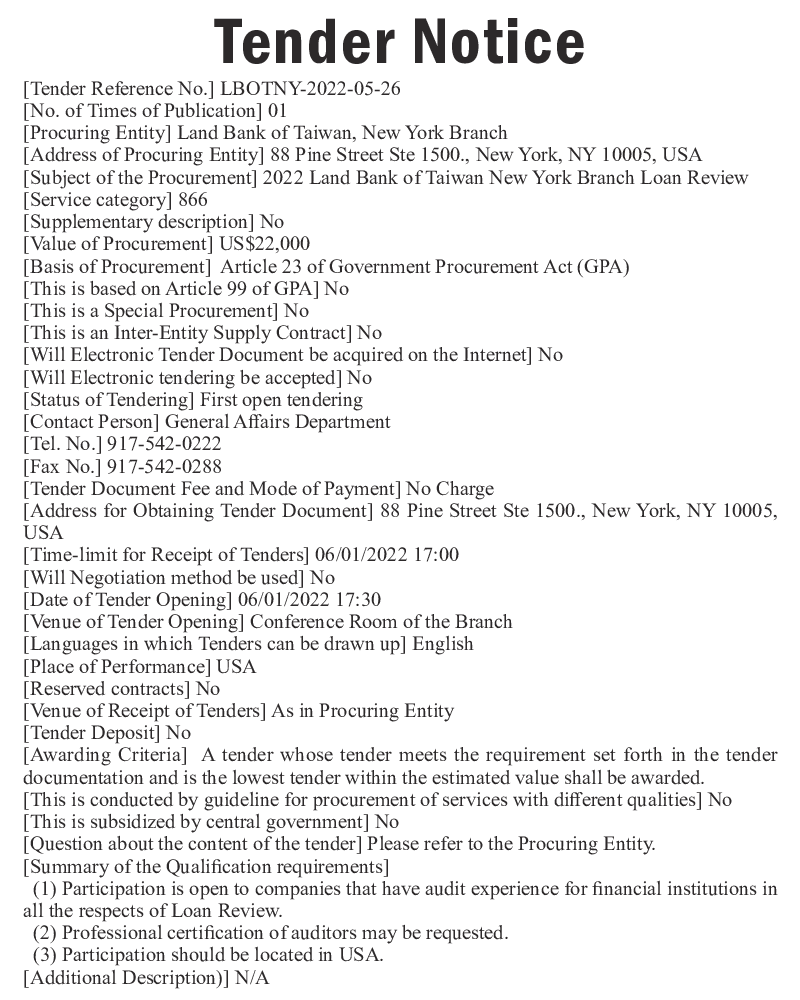 Tender Notice

[Tender Reference No.] LBOTNY-2022-05-26
[No. of Times of Publication] 01
[Procuring Entity] Land Bank of Taiwan, New York Branch
[Address of Procuring Entity] 88 Pine Street Ste 1500., New York, NY 10005, USA
[Subject of the Procurement] 2022 Land Bank of Taiwan New York Branch Loan Review
[Service category] 866
[Supplementary description] No
[Value of Procurement] US$22,000
[Basis of Procurement] Article 23 of Government Procurement Act (GPA)
[This is based on Article 99 of GPA] No
[This is a Special Procurement] No
[This is an Inter-Entity Supply Contract] No
[Will Electronic Tender Document be acquired on the Internet] No
[Will Electronic tendering be accepted] No
[Status of Tendering] First open tendering
[Contact Person] General Affairs Department
[Tel. No.] 917-542-0222
[Fax No.] 917-542-0288
[Tender Document Fee and Mode of Payment] No Charge
[Address for Obtaining Tender Document] 88 Pine Street Ste 1500., New York, NY 10005, USA
[Time-limit for Receipt of Tenders] 06/01/2022 17:00
[Will Negotiation method be used] No
[Date of Tender Opening] 06/01/2022 17:30
[Venue of Tender Opening] Conference Room of the Branch
[Languages in which Tenders can be drawn up] English
[Place of Performance] USA
[Reserved contracts] No
[Venue of Receipt of Tenders] As in Procuring Entity
[Tender Deposit] No
[Awarding Criteria] A tender whose tender meets the requirement set forth in the tender documentation and is the lowest tender within the estimated value shall be awarded.
[This is conducted by guideline for procurement of services with different qualities] No
[This is subsidized by central government] No
[Question about the content of the tender] Please refer to the Procuring Entity.
[Summary of the Qualification requirements]
(1) Participation is open to companies that have audit experience for financial institutions in all the respects of Loan Review.
(2) Professional certification of auditors may be requested.
(3) Participation should be located in USA.
[Additional Description)] N/A